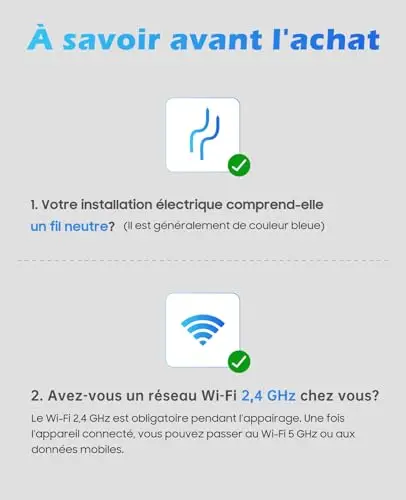 À savoir avant l'achat

1. Votre installation électrique comprend-elle un fil neutre? (Il est généralement de couleur bleue)

2. Avez-vous un réseau Wi-Fi 2,4 GHz chez vous?

Le Wi-Fi 2,4 GHz est obligatoire pendant l'appairage. Une fois l'appareil connecté, vous pouvez passer au Wi-Fi 5 GHz ou aux données mobiles.